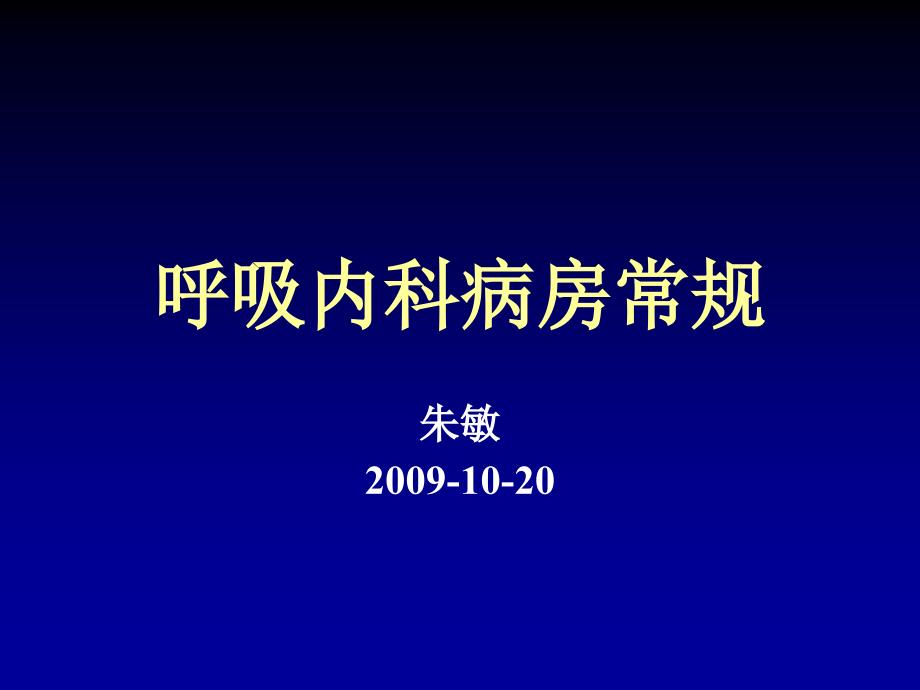 呼吸内科病房常规

朱敏
2009-10-20